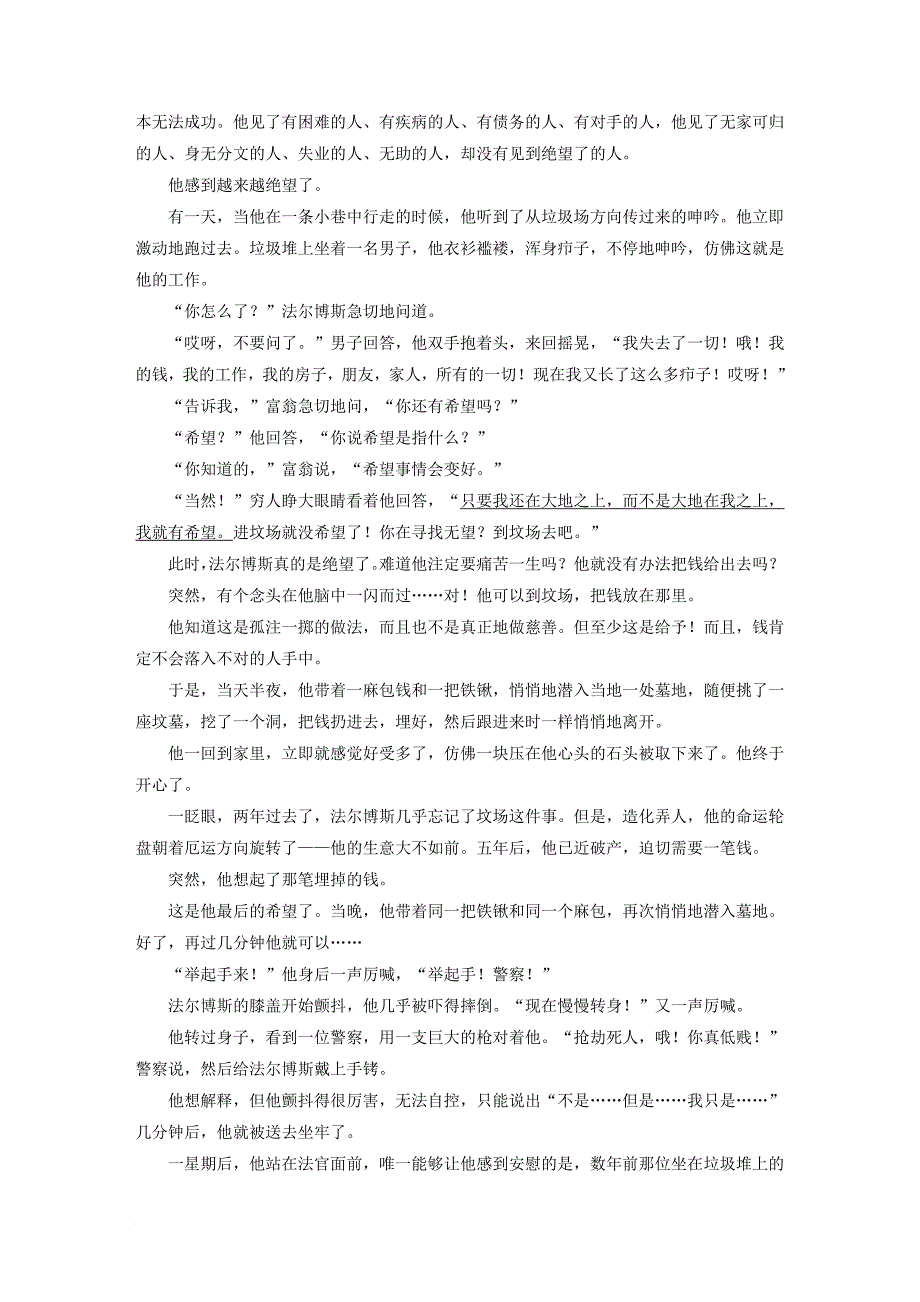 本无法成功。他见了有困难的人、有疾病的人、有债务的人、有对手的人，他见了无家可归的人、身无分文的人、失业的人、无助的人，却没有见到绝望了的人。

他感到越来越绝望了。

有一天，当他在一条小巷中行走的时候，他听到了从垃圾场方向传过来的呻吟。他立即激动地跑过去。垃圾堆上坐着一名男子，他衣衫褴褛，浑身疖子，不停地呻吟，仿佛这就是他的工作。

“你怎么了？”法尔博斯急切地问道。

“哎呀，不要问了。”男子回答，他双手抱着头，来回摇晃，“我失去了一切！哦！我的钱，我的工作，我的房子，朋友，家人，所有的一切！现在我又长了这么多疖子！哎呀！”

“告诉我，”富翁急切地问，“你还有希望吗？”

“希望？”他回答，“你说希望是指什么？”

“你知道的，”富翁说，“希望事情会变好。”

“当然！”穷人睁大眼睛看着他回答，“只要我还在大地之上，而不是大地在我之上，我就有希望。进坟场就没希望了！你在寻找无望？到坟场去吧。”

此时，法尔博斯真的是绝望了。难道他注定要痛苦一生吗？他就没有办法把钱给出去吗？

突然，有个念头在他脑中一闪而过……对！他可以到坟场，把钱放在那里。

他知道这是孤注一掷的做法，而且也不是真正地做慈善。但至少这是给予！而且，钱肯定不会落入不对的人手中。

于是，当天半夜，他带着一麻包钱和一把铁锹，悄悄地潜入当地一处墓地，随便挑了一座坟墓，挖了一个洞，把钱扔进去，埋好，然后跟进来时一样悄悄地离开。

他一回到家里，立即就感觉好受多了，仿佛一块压在他心头的石头被取下来了。他终于开心了。

一眨眼，两年过去了，法尔博斯几乎忘记了坟场这件事。但是，造化弄人，他的命运轮盘朝着厄运方向旋转了——他的生意大不如前。五年后，他已近破产，迫切需要一笔钱。

突然，他想起了那笔埋掉的钱。

这是他最后的希望了。当晚，他带着同一把铁锹和同一个麻包，再次悄悄地潜入墓地。好了，再过几分钟他就可以……

“举起手来！”他身后一声厉喊，“举起手！警察！”

法尔博斯的膝盖开始颤抖，他几乎被吓得摔倒。“现在慢慢转身！”又一声厉喊。

他转过身子，看到一位警察，用一支巨大的枪对着他。“抢劫死人，哦！你真低贱！”警察说，然后给法尔博斯戴上手铐。

他想解释，但他颤抖得很厉害，无法自控，只能说出“不是……但是……我只是……”几分钟后，他就被送去坐牢了。

一星期后，他站在法官面前，唯一能够让他感到安慰的是，数年前那位坐在垃圾堆上的